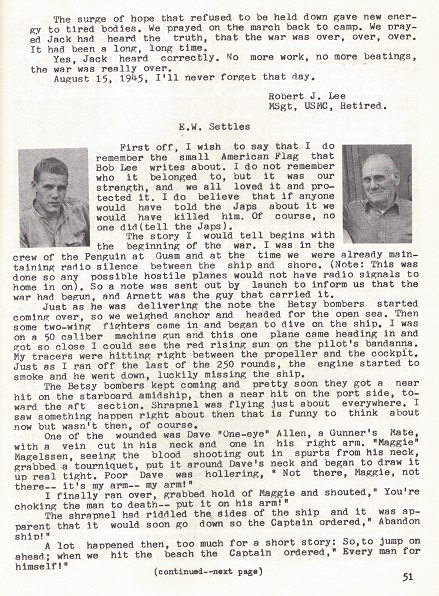 The surge of hope that refused to be held down gave new energy to tired bodies. We prayed on the march back to camp. We prayed Jack had heard the truth, that the war was over, over, over. It had been a long, long time.

Yes, Jack heard correctly. No more work, no more beatings, the war was really over.

August 15, 1945, I'll never forget that day.

Robert J. Lee
MSgt, USMC, Retired.

E.W. Settles

First off, I wish to say that I do remember the small American Flag that Bob Lee writes about. I do not remember who it belonged to, but it was our strength, and we all loved it and protected it. I do believe that if anyone would have told the Japs about it we would have killed him. Of course, no one did(tell the Japs).

The story I would tell begins with the beginning of the war. I was in the crew of the Penguin at Guam and at the time we were already maintaining radio silence between the ship and shore. (Note: This was done so any possible hostile planes would not have radio signals to home in on). So a note was sent out by launch to inform us that the war had begun, and Arnett was the guy that carried it.

Just as he was delivering the note the Betsy bombers started coming over, so we weighed anchor and headed for the open sea. Then some two-wing fighters came in and began to dive on the ship. I was on a 50 caliber machine gun and this one plane came heading in and got so close I could see the red rising sun on the pilot's bandanna. My tracers were hitting right between the propeller and the cockpit. Just as I ran off the last of the 250 rounds, the engine started to smoke and he went down, luckily missing the ship.

The Betsy bombers kept coming and pretty soon they got a near hit on the starboard amidship, then a near hit on the port side, toward the aft section. Shrapnel was flying just about everywhere. I saw something happen right about then that is funny to think about now but wasn't then, of course.

One of the wounded was Dave "One-eye" Allen, a Gunner's Mate, with a vein cut in his neck and one in his right arm. "Maggie" Magelssen, seeing the blood shooting out in spurts from his neck, grabbed a tourniquet, put it around Dave's neck and began to draw it up real tight. Poor Dave was hollering, " Not there, Maggie, not there-- it's my arm-- my arm!"

I finally ran over, grabbed hold of Maggie and shouted," You're choking the man to death-- put it on his arm!"

The shrapnel had riddled the sides of the ship and it was apparent that it would soon go down so the Captain ordered," Abandon ship!"

A lot happened then, too much for a short story: So,to jump on ahead; when we hit the beach the Captain ordered," Every man for himself!"

(continued--next page)

51